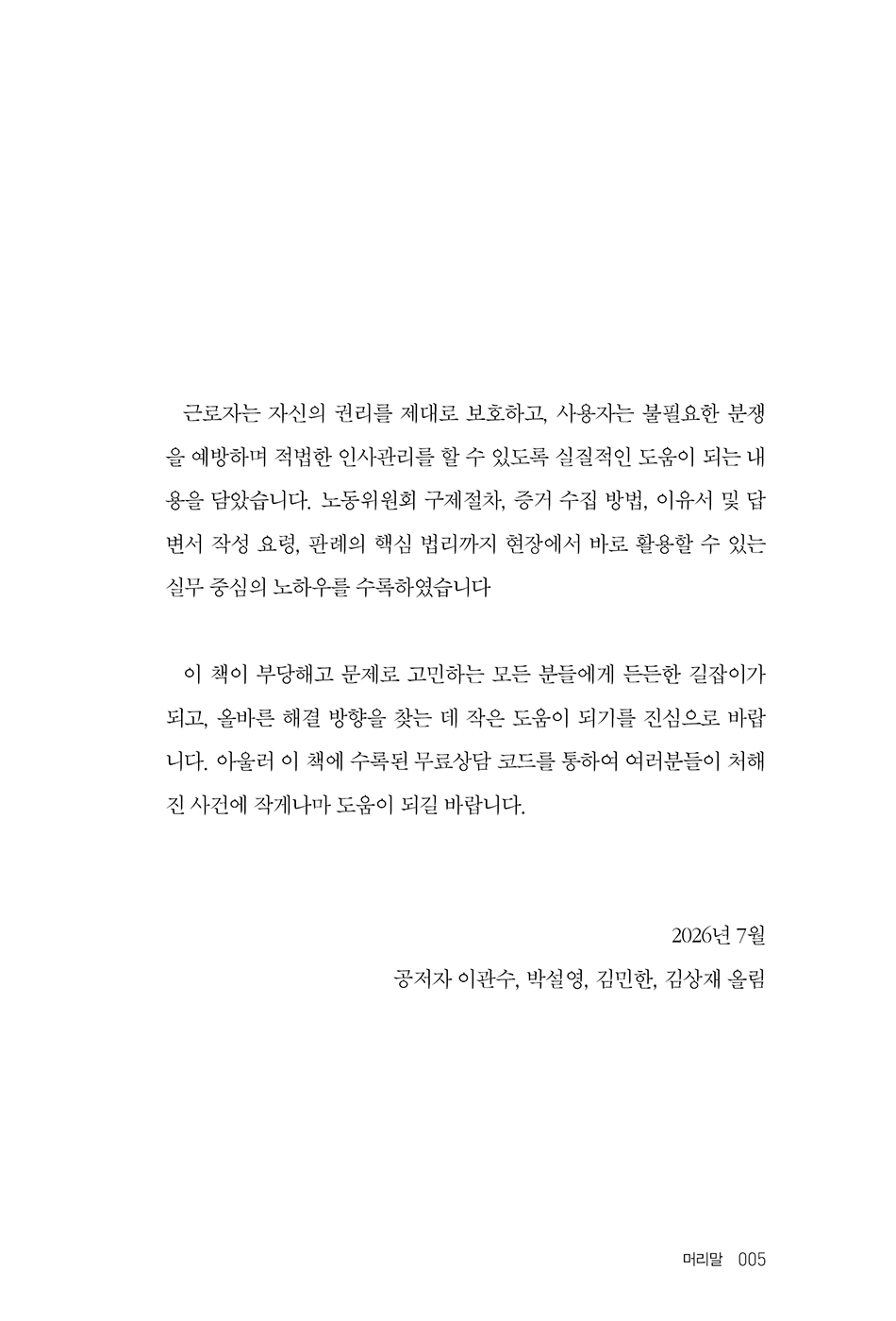 근로자는 자신의 권리를 제대로 보호하고, 사용자는 불필요한 분쟁을 예방하며 적법한 인사관리를 할 수 있도록 실질적인 도움이 되는 내용을 담았습니다. 노동위원회 구제절차, 증거 수집 방법, 이유서 및 답변서 작성 요령, 판례의 핵심 법리까지 현장에서 바로 활용할 수 있는 실무 중심의 노하우를 수록하였습니다

이 책이 부당해고 문제로 고민하는 모든 분들에게 든든한 길잡이가 되고, 올바른 해결 방향을 찾는 데 작은 도움이 되기를 진심으로 바랍니다. 아울러 이 책에 수록된 무료상담 코드를 통하여 여러분들이 처해진 사건에 작게나마 도움이 되길 바랍니다.

2026년 7월
공저자 이관수, 박설영, 김민한, 김상재 올림

머리말 005